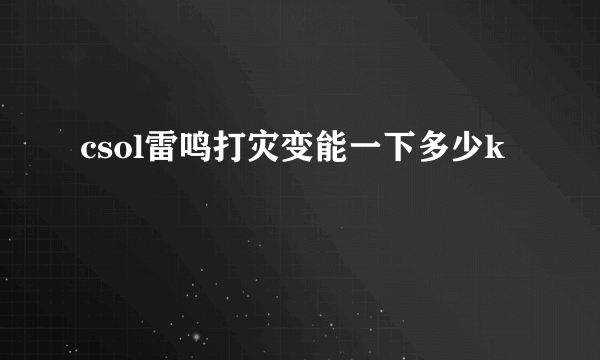 csol雷鸣打灾变能一下多少k